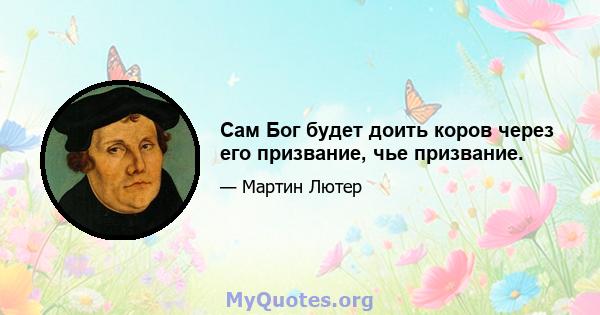 Сам Бог будет доить коров через его призвание, чье призвание.

— Мартин Лютер

MyQuotes.org